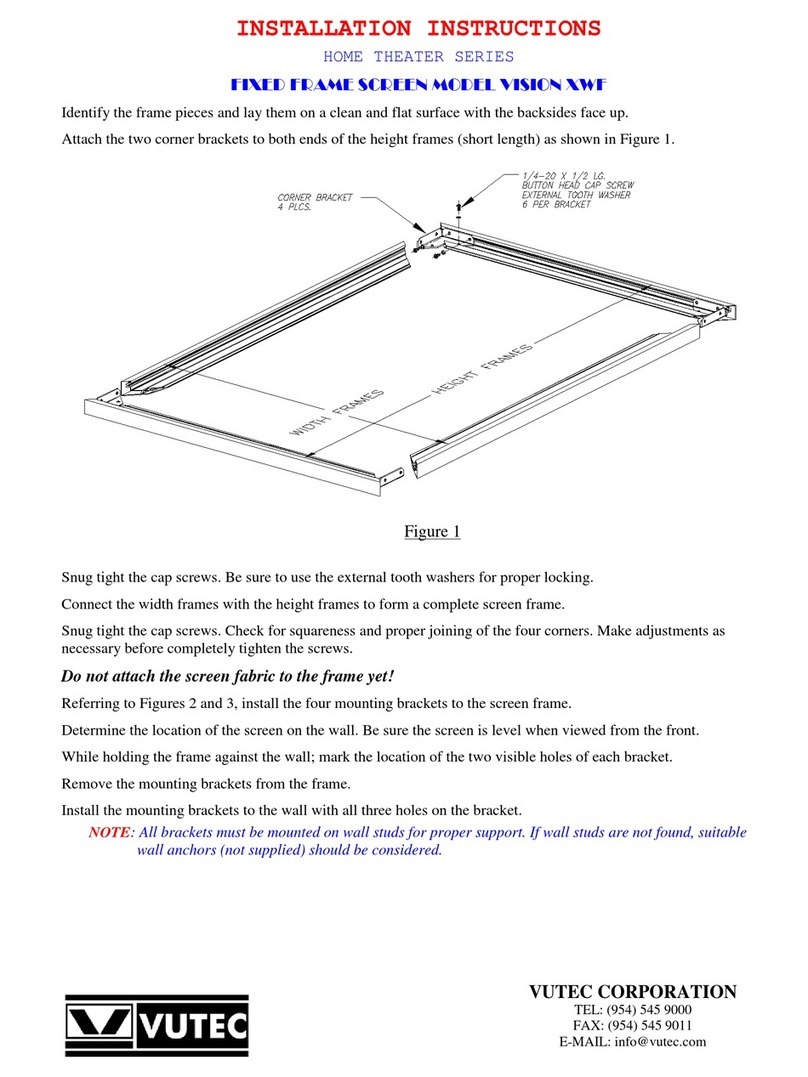 INSTALLATION INSTRUCTIONS

HOME THEATER SERIES

FIXED FRAME SCREEN MODEL VISION XWF

Identify the frame pieces and lay them on a clean and flat surface with the backsides face up.

Attach the two corner brackets to both ends of the height frames (short length) as shown in Figure 1.

CORNER BRACKET
4 PLCS.

1/4-20 X 1/2 LG.
BUTTON HEAD CAP SCREW
EXTERNAL TOOTH WASHER
6 PER BRACKET

WIDTH FRAMES

HEIGHT FRAMES

Figure 1

Snug tight the cap screws. Be sure to use the external tooth washers for proper locking.

Connect the width frames with the height frames to form a complete screen frame.

Snug tight the cap screws. Check for squareness and proper joining of the four corners. Make adjustments as necessary before completely tighten the screws.

Do not attach the screen fabric to the frame yet!

Referring to Figures 2 and 3, install the four mounting brackets to the screen frame.

Determine the location of the screen on the wall. Be sure the screen is level when viewed from the front.

While holding the frame against the wall; mark the location of the two visible holes of each bracket.

Remove the mounting brackets from the frame.

Install the mounting brackets to the wall with all three holes on the bracket.

NOTE: All brackets must be mounted on wall studs for proper support. If wall studs are not found, suitable wall anchors (not supplied) should be considered.

VUTEC

VUTEC CORPORATION
TEL: (954) 545 9000
FAX: (954) 545 9011
E-MAIL: info@vutec.com